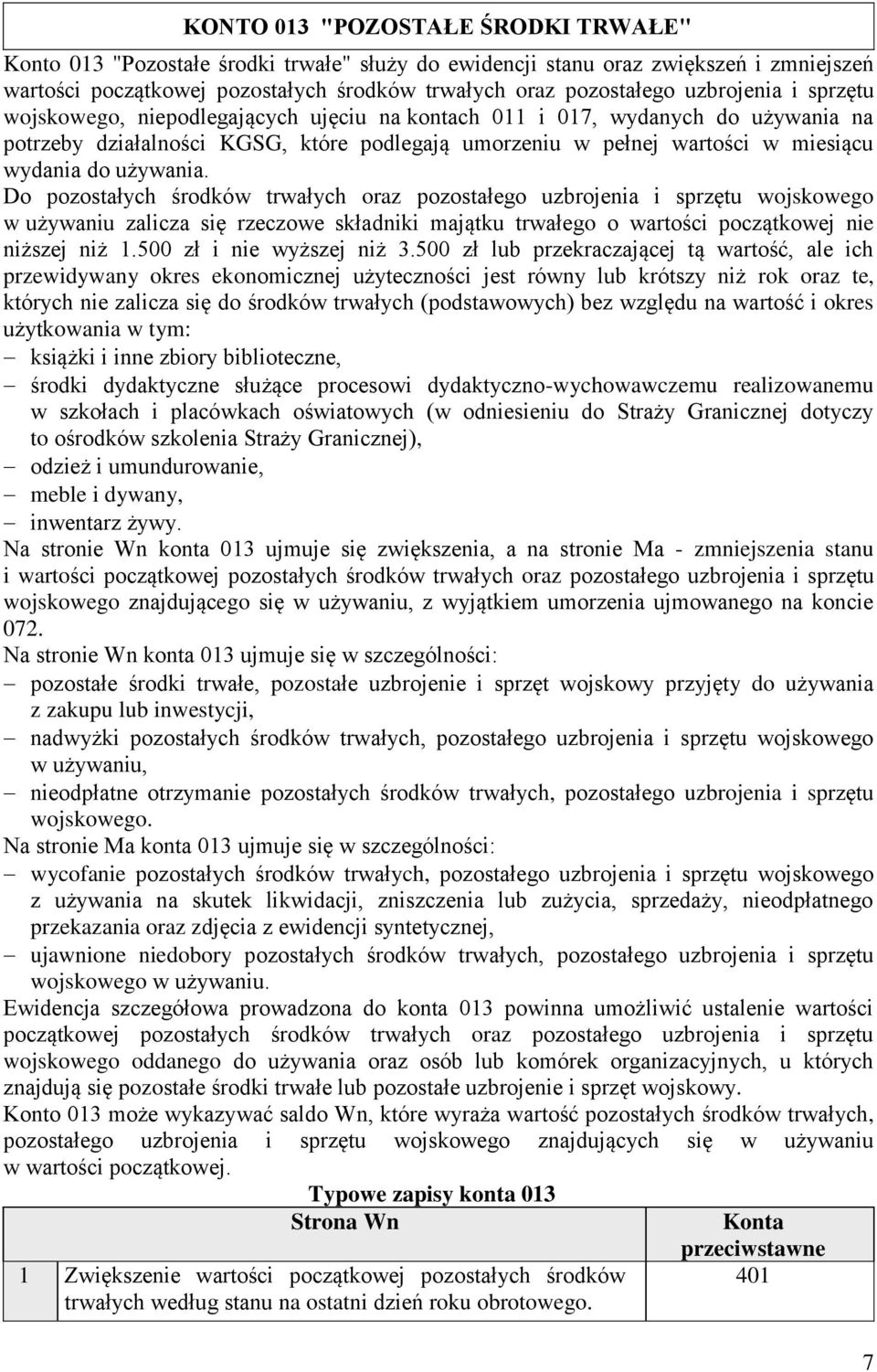 KONTO 013 "POZOSTAŁE ŚRODKI TRWAŁE"

Konto 013 "Pozostałe środki trwałe" służy do ewidencji stanu oraz zwiększeń i zmniejszeń wartości początkowej pozostałych środków trwałych oraz pozostałego uzbrojenia i sprzętu wojskowego, niepodlegających ujęciu na kontach 011 i 017, wydanych do używania na potrzeby działalności KGSG, które podlegają umorzeniu w pełnej wartości w miesiącu wydania do używania.

Do pozostałych środków trwałych oraz pozostałego uzbrojenia i sprzętu wojskowego w używaniu zalicza się rzeczowe składniki majątku trwałego o wartości początkowej nie niższej niż 1.500 zł i nie wyższej niż 3.500 zł lub przekraczającej tą wartość, ale ich przewidywany okres ekonomicznej użyteczności jest równy lub krótszy niż rok oraz te, których nie zalicza się do środków trwałych (podstawowych) bez względu na wartość i okres użytkowania w tym:
– książki i inne zbiory biblioteczne,
– środki dydaktyczne służące procesowi dydaktyczno-wychowawczemu realizowanemu w szkołach i placówkach oświatowych (w odniesieniu do Straży Granicznej dotyczy to ośrodków szkolenia Straży Granicznej),
– odzież i umundurowanie,
– meble i dywany,
– inwentarz żywy.

Na stronie Wn konta 013 ujmuje się zwiększenia, a na stronie Ma - zmniejszenia stanu i wartości początkowej pozostałych środków trwałych oraz pozostałego uzbrojenia i sprzętu wojskowego znajdującego się w używaniu, z wyjątkiem umorzenia ujmowanego na koncie 072.

Na stronie Wn konta 013 ujmuje się w szczególności:
– pozostałe środki trwałe, pozostałe uzbrojenie i sprzęt wojskowy przyjęty do używania z zakupu lub inwestycji,
– nadwyżki pozostałych środków trwałych, pozostałego uzbrojenia i sprzętu wojskowego w używaniu,
– nieodpłatne otrzymanie pozostałych środków trwałych, pozostałego uzbrojenia i sprzętu wojskowego.

Na stronie Ma konta 013 ujmuje się w szczególności:
– wycofanie pozostałych środków trwałych, pozostałego uzbrojenia i sprzętu wojskowego z używania na skutek likwidacji, zniszczenia lub zużycia, sprzedaży, nieodpłatnego przekazania oraz zdjęcia z ewidencji syntetycznej,
– ujawnione niedobory pozostałych środków trwałych, pozostałego uzbrojenia i sprzętu wojskowego w używaniu.

Ewidencja szczegółowa prowadzona do konta 013 powinna umożliwić ustalenie wartości początkowej pozostałych środków trwałych oraz pozostałego uzbrojenia i sprzętu wojskowego oddanego do używania oraz osób lub komórek organizacyjnych, u których znajdują się pozostałe środki trwałe lub pozostałe uzbrojenie i sprzęt wojskowy.

Konto 013 może wykazywać saldo Wn, które wyraża wartość pozostałych środków trwałych, pozostałego uzbrojenia i sprzętu wojskowego znajdujących się w używaniu w wartości początkowej.

Typowe zapisy konta 013

| | Strona Wn | Konta przeciwstawne |
|---|---|---|
| 1 | Zwiększenie wartości początkowej pozostałych środków trwałych według stanu na ostatni dzień roku obrotowego. | 401 |

7